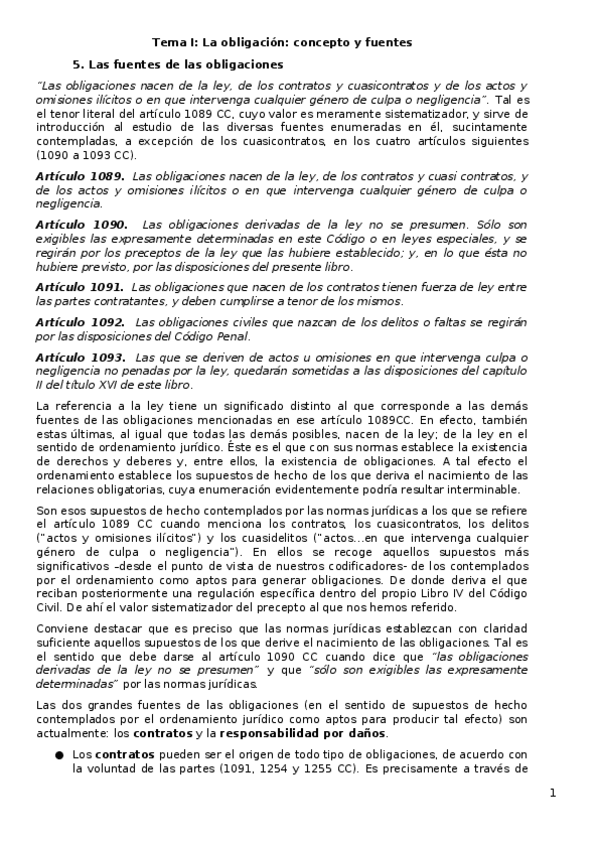 Tema I: La obligación: concepto y fuentes

5. Las fuentes de las obligaciones

"Las obligaciones nacen de la ley, de los contratos y cuasicontratos y de los actos y omisiones ilícitos o en que intervenga cualquier género de culpa o negligencia". Tal es el tenor literal del artículo 1089 CC, cuyo valor es meramente sistematizador, y sirve de introducción al estudio de las diversas fuentes enumeradas en él, sucintamente contempladas, a excepción de los cuasicontratos, en los cuatro artículos siguientes (1090 a 1093 CC).

Artículo 1089. Las obligaciones nacen de la ley, de los contratos y cuasi contratos, y de los actos y omisiones ilícitos o en que intervenga cualquier género de culpa o negligencia.

Artículo 1090. Las obligaciones derivadas de la ley no se presumen. Sólo son exigibles las expresamente determinadas en este Código o en leyes especiales, y se regirán por los preceptos de la ley que las hubiere establecido; y, en lo que ésta no hubiere previsto, por las disposiciones del presente libro.

Artículo 1091. Las obligaciones que nacen de los contratos tienen fuerza de ley entre las partes contratantes, y deben cumplirse a tenor de los mismos.

Artículo 1092. Las obligaciones civiles que nazcan de los delitos o faltas se regirán por las disposiciones del Código Penal.

Artículo 1093. Las que se deriven de actos u omisiones en que intervenga culpa o negligencia no penadas por la ley, quedarán sometidas a las disposiciones del capítulo II del título XVI de este libro.

La referencia a la ley tiene un significado distinto al que corresponde a las demás fuentes de las obligaciones mencionadas en ese artículo 1089CC. En efecto, también estas últimas, al igual que todas las demás posibles, nacen de la ley; de la ley en el sentido de ordenamiento jurídico. Éste es el que con sus normas establece la existencia de derechos y deberes y, entre ellos, la existencia de obligaciones. A tal efecto el ordenamiento establece los supuestos de hecho de los que deriva el nacimiento de las relaciones obligatorias, cuya enumeración evidentemente podría resultar interminable.

Son esos supuestos de hecho contemplados por las normas jurídicas a los que se refiere el artículo 1089 CC cuando menciona los contratos, los cuasicontratos, los delitos ("actos y omisiones ilícitos") y los cuasidelitos ("actos...en que intervenga cualquier género de culpa o negligencia"). En ellos se recoge aquellos supuestos más significativos –desde el punto de vista de nuestros codificadores- de los contemplados por el ordenamiento como aptos para generar obligaciones. De donde deriva el que reciban posteriormente una regulación específica dentro del propio Libro IV del Código Civil. De ahí el valor sistematizador del precepto al que nos hemos referido.

Conviene destacar que es preciso que las normas jurídicas establezcan con claridad suficiente aquellos supuestos de los que derive el nacimiento de las obligaciones. Tal es el sentido que debe darse al artículo 1090 CC cuando dice que "las obligaciones derivadas de la ley no se presumen" y que "sólo son exigibles las expresamente determinadas" por las normas jurídicas.

Las dos grandes fuentes de las obligaciones (en el sentido de supuestos de hecho contemplados por el ordenamiento jurídico como aptos para producir tal efecto) son actualmente: los contratos y la responsabilidad por daños.

● Los contratos pueden ser el origen de todo tipo de obligaciones, de acuerdo con la voluntad de las partes (1091, 1254 y 1255 CC). Es precisamente a través de

1